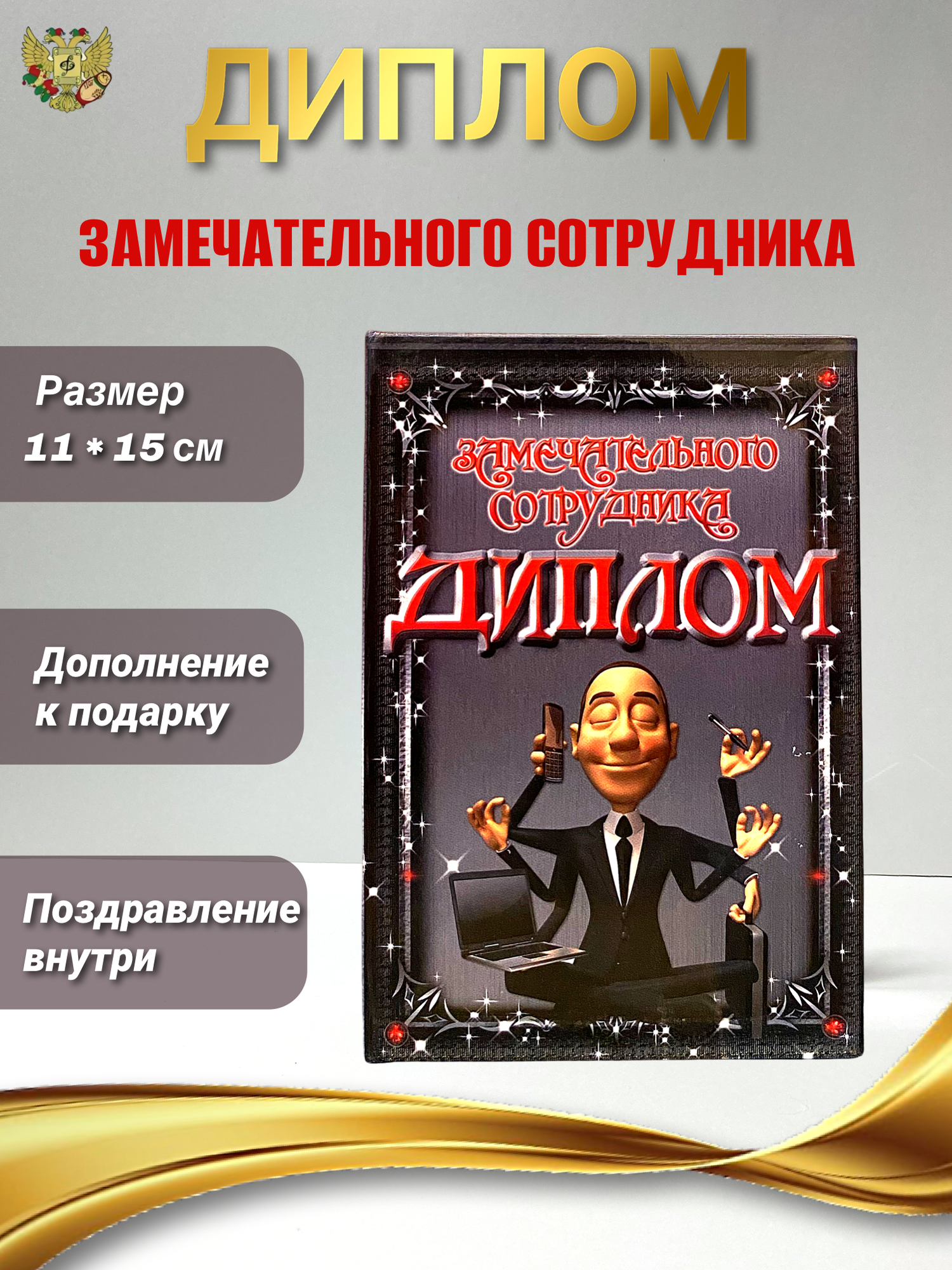 ДИПЛОМ

ЗАМЕЧАТЕЛЬНОГО СОТРУДНИКА

Размер
11 * 15 см

Дополнение к подарку

Поздравление внутри

ЗАМЕЧАТЕЛЬНОГО СОТРУДНИКА

ДИПЛОМ